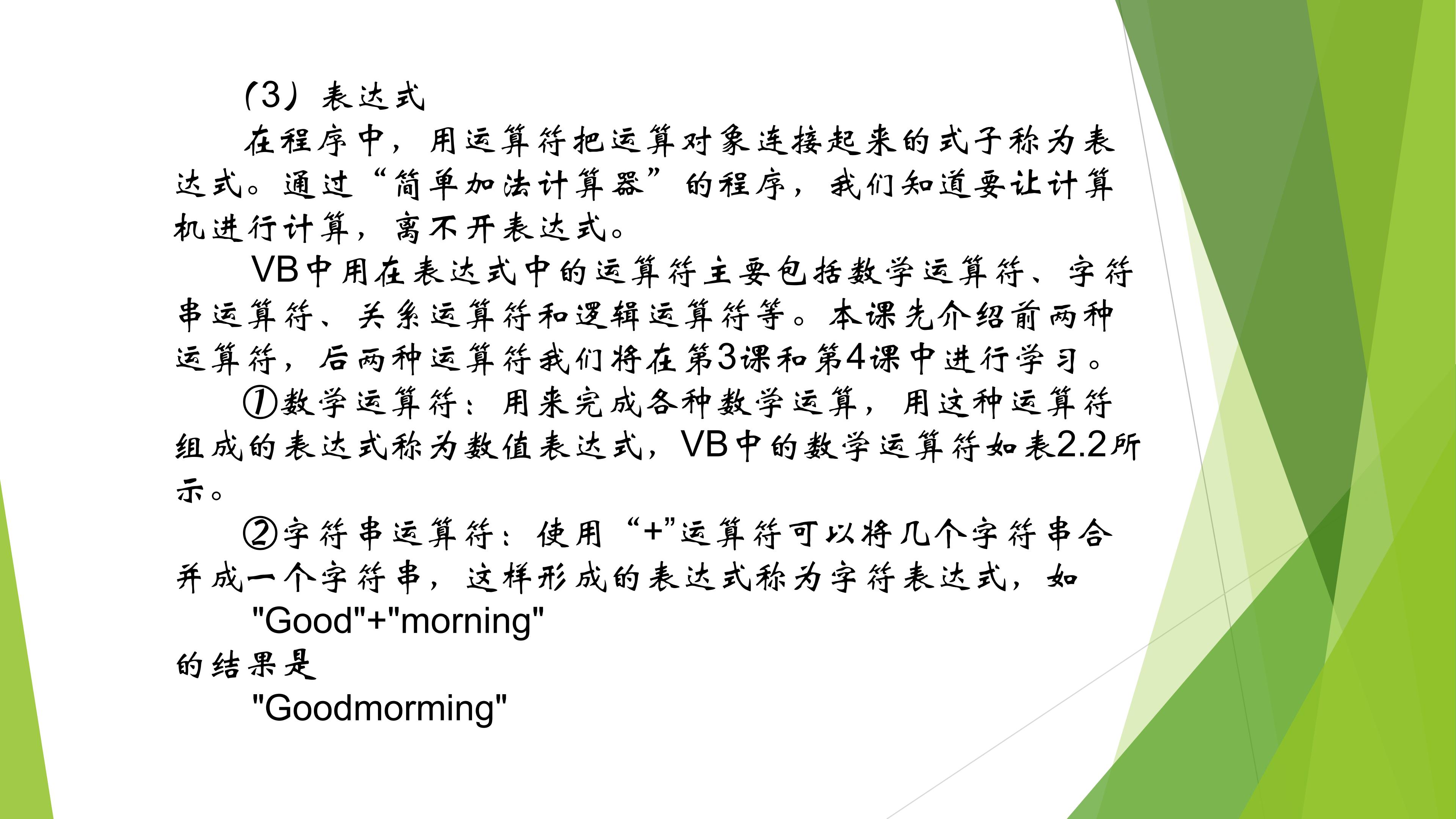 (3）表达式

在程序中，用运算符把运算对象连接起来的式子称为表达式。通过“简单加法计算器”的程序，我们知道要让计算机进行计算，离不开表达式。

VB中用在表达式中的运算符主要包括数学运算符、字符串运算符、关系运算符和逻辑运算符等。本课先介绍前两种运算符，后两种运算符我们将在第3课和第4课中进行学习。

①数学运算符：用来完成各种数学运算，用这种运算符组成的表达式称为数值表达式，VB中的数学运算符如表2.2所示。

②字符串运算符：使用“+”运算符可以将几个字符串合并成一个字符串，这样形成的表达式称为字符表达式，如

"Good"+"morning"

的结果是

"Goodmorming"